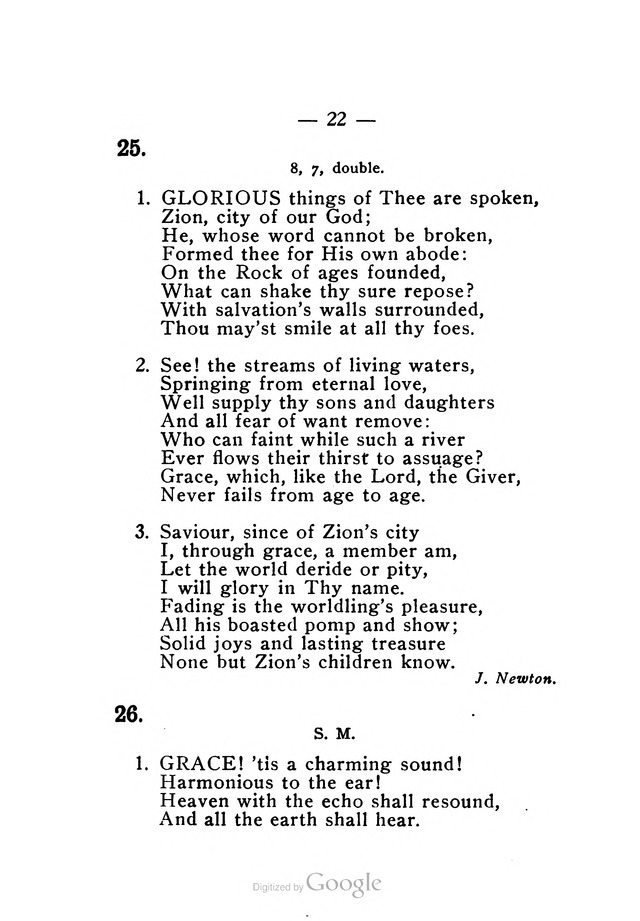 — 22 —

25.

8, 7, double.

1. GLORIOUS things of Thee are spoken,
Zion, city of our God;
He, whose word cannot be broken,
Formed thee for His own abode:
On the Rock of ages founded,
What can shake thy sure repose?
With salvation's walls surrounded,
Thou may'st smile at all thy foes.

2. See! the streams of living waters,
Springing from eternal love,
Well supply thy sons and daughters
And all fear of want remove:
Who can faint while such a river
Ever flows their thirst to assuage?
Grace, which, like the Lord, the Giver,
Never fails from age to age.

3. Saviour, since of Zion's city
I, through grace, a member am,
Let the world deride or pity,
I will glory in Thy name.
Fading is the worldling's pleasure,
All his boasted pomp and show;
Solid joys and lasting treasure
None but Zion's children know.

J. Newton.

26.

S. M.

1. GRACE! 'tis a charming sound!
Harmonious to the ear!
Heaven with the echo shall resound,
And all the earth shall hear.

Digitized by Google